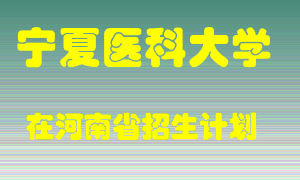 宁夏医科大学

在河南省招生计划